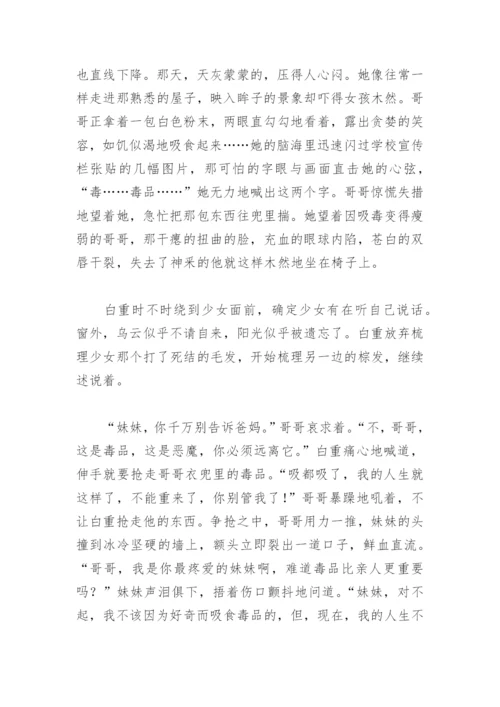 也直线下降。那天，天灰蒙蒙的，压得人心闷。她像往常一样走进那熟悉的屋子，映入眸子的景象却吓得女孩木然。哥哥正拿着一包白色粉末，两眼直勾勾地看着，露出贪婪的笑容，如饥似渴地吸食起来……她的脑海里迅速闪过学校宣传栏张贴的几幅图片，那可怕的字眼与画面直击她的心弦，“毒……毒品……”她无力地喊出这两个字。哥哥惊慌失措地望着她，急忙把那包东西往兜里揣。她望着因吸毒变得瘦弱的哥哥，那干瘪的扭曲的脸，充血的眼球内陷，苍白的双唇干裂，失去了神采的他就这样木然地坐在椅子上。

白重时不时绕到少女面前，确定少女有在听自己说话。窗外，乌云似乎不请自来，阳光似乎被遗忘了。白重放弃梳理少女那个打了死结的毛发，开始梳理另一边的棕发，继续述说着。

“妹妹，你千万别告诉爸妈。”哥哥哀求着。“不，哥哥，这是毒品，这是恶魔，你必须远离它。”白重痛心地喊道，伸手就要抢走哥哥衣兜里的毒品。“吸都吸了，我的人生就这样了，不能重来了，你别管我了！”哥哥暴躁地吼着，不让白重抢走他的东西。争抢之中，哥哥用力一推，妹妹的头撞到冰冷坚硬的墙上，额头立即裂出一道口子，鲜血直流。“哥哥，我是你最疼爱的妹妹啊，难道毒品比亲人更重要吗？”妹妹声泪俱下，捂着伤口颤抖地问道。“妹妹，对不起，我不该因为好奇而吸食毒品的，但，现在，我的人生不